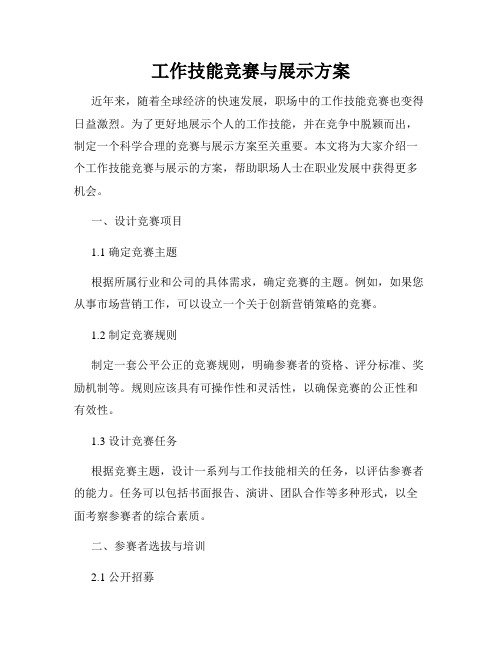 工作技能竞赛与展示方案

近年来，随着全球经济的快速发展，职场中的工作技能竞赛也变得日益激烈。为了更好地展示个人的工作技能，并在竞争中脱颖而出，制定一个科学合理的竞赛与展示方案至关重要。本文将为大家介绍一个工作技能竞赛与展示的方案，帮助职场人士在职业发展中获得更多机会。

一、设计竞赛项目

1.1 确定竞赛主题

根据所属行业和公司的具体需求，确定竞赛的主题。例如，如果您从事市场营销工作，可以设立一个关于创新营销策略的竞赛。

1.2 制定竞赛规则

制定一套公平公正的竞赛规则，明确参赛者的资格、评分标准、奖励机制等。规则应该具有可操作性和灵活性，以确保竞赛的公正性和有效性。

1.3 设计竞赛任务

根据竞赛主题，设计一系列与工作技能相关的任务，以评估参赛者的能力。任务可以包括书面报告、演讲、团队合作等多种形式，以全面考察参赛者的综合素质。

二、参赛者选拔与培训

2.1 公开招募